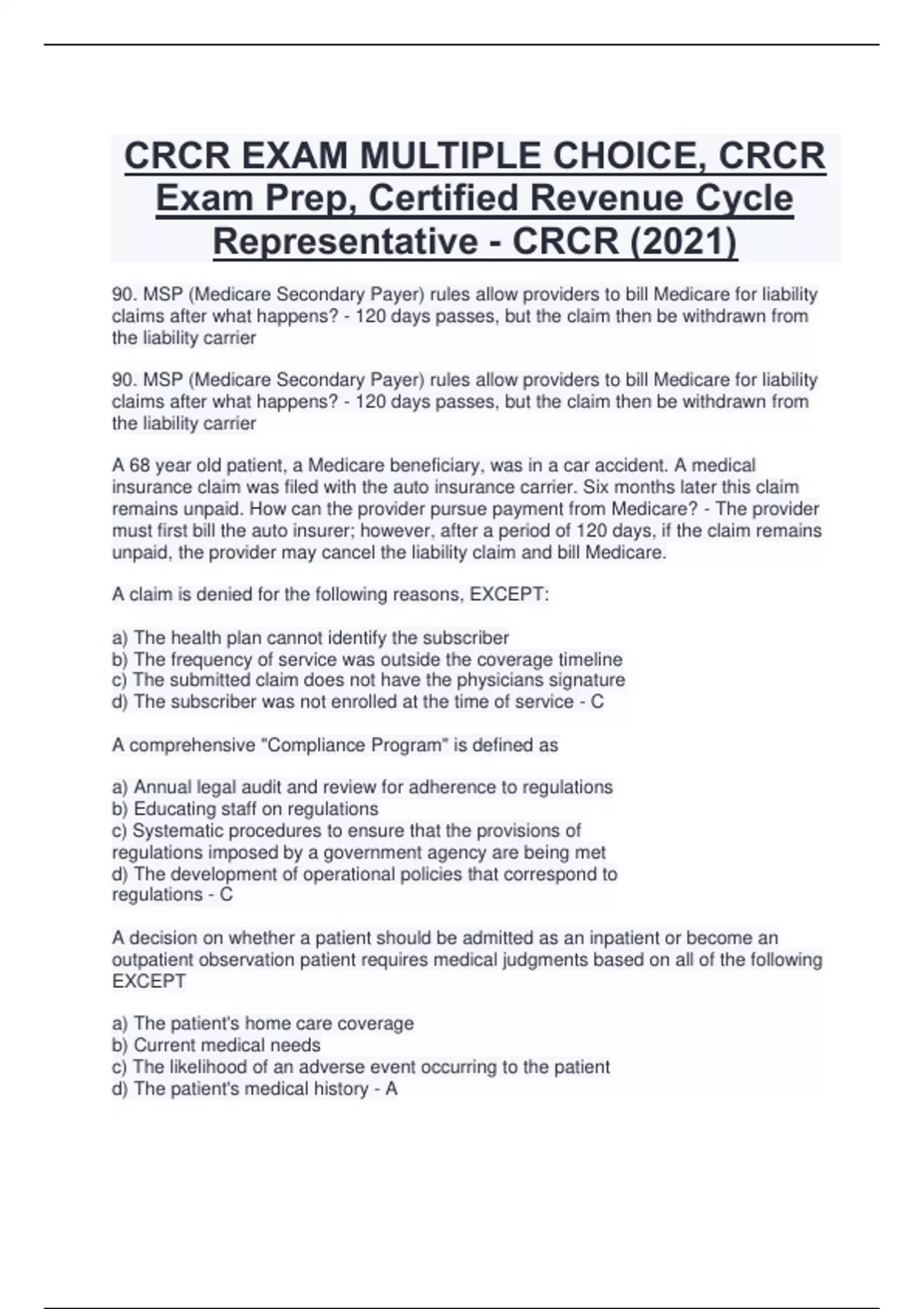 CRCR EXAM MULTIPLE CHOICE, CRCR Exam Prep, Certified Revenue Cycle Representative - CRCR (2021)

90. MSP (Medicare Secondary Payer) rules allow providers to bill Medicare for liability claims after what happens? - 120 days passes, but the claim then be withdrawn from the liability carrier

90. MSP (Medicare Secondary Payer) rules allow providers to bill Medicare for liability claims after what happens? - 120 days passes, but the claim then be withdrawn from the liability carrier

A 68 year old patient, a Medicare beneficiary, was in a car accident. A medical insurance claim was filed with the auto insurance carrier. Six months later this claim remains unpaid. How can the provider pursue payment from Medicare? - The provider must first bill the auto insurer; however, after a period of 120 days, if the claim remains unpaid, the provider may cancel the liability claim and bill Medicare.

A claim is denied for the following reasons, EXCEPT:

a) The health plan cannot identify the subscriber
b) The frequency of service was outside the coverage timeline
c) The submitted claim does not have the physicians signature
d) The subscriber was not enrolled at the time of service - C

A comprehensive "Compliance Program" is defined as

a) Annual legal audit and review for adherence to regulations
b) Educating staff on regulations
c) Systematic procedures to ensure that the provisions of regulations imposed by a government agency are being met
d) The development of operational policies that correspond to regulations - C

A decision on whether a patient should be admitted as an inpatient or become an outpatient observation patient requires medical judgments based on all of the following EXCEPT

a) The patient's home care coverage
b) Current medical needs
c) The likelihood of an adverse event occurring to the patient
d) The patient's medical history - A